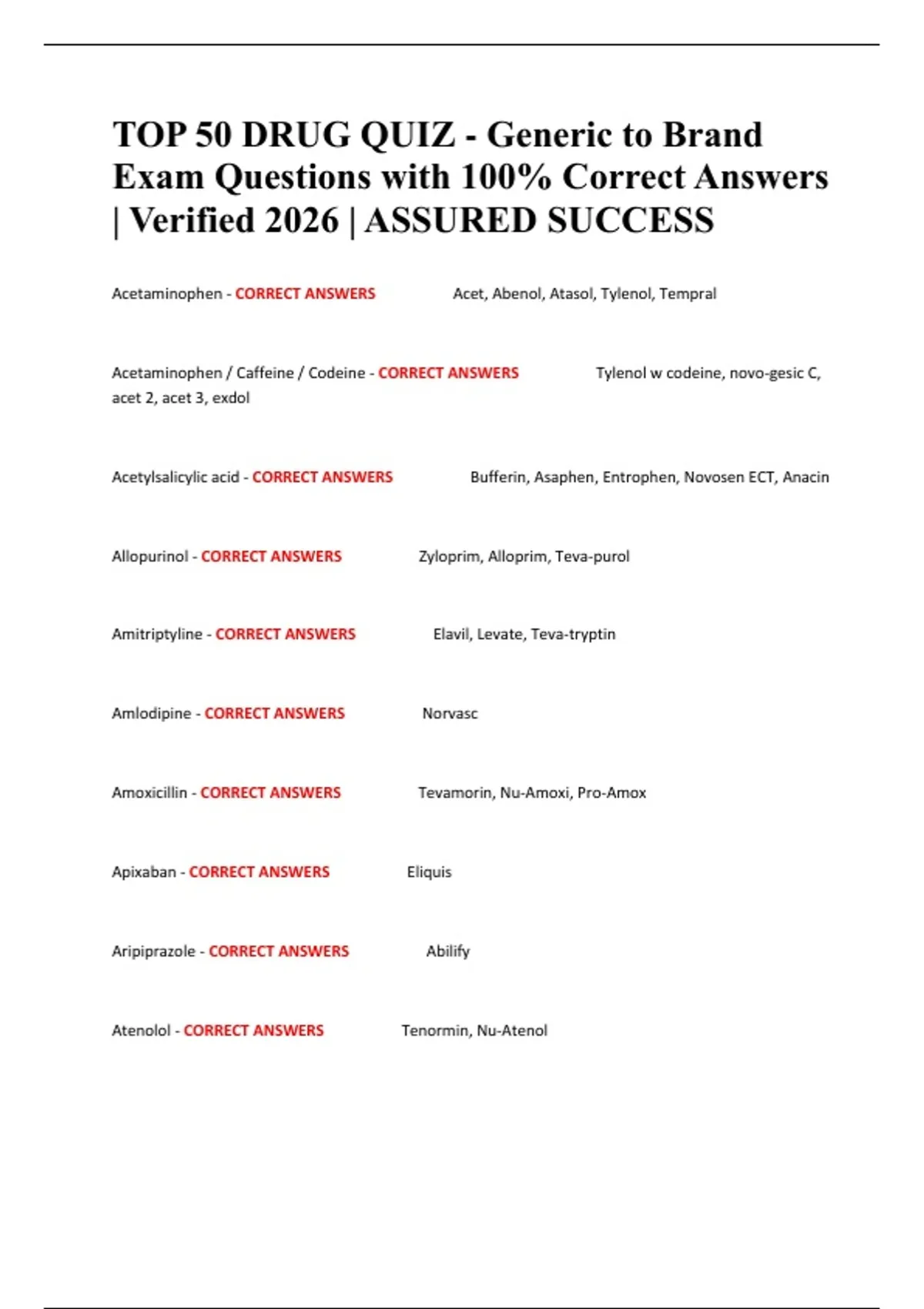 TOP 50 DRUG QUIZ - Generic to Brand Exam Questions with 100% Correct Answers | Verified 2026 | ASSURED SUCCESS

Acetaminophen - CORRECT ANSWERS Acet, Abenol, Atasol, Tylenol, Tempral

Acetaminophen / Caffeine / Codeine - CORRECT ANSWERS Tylenol w codeine, novo-gesic C, acet 2, acet 3, exdol

Acetylsalicylic acid - CORRECT ANSWERS Bufferin, Asaphen, Entrophen, Novosen ECT, Anacin

Allopurinol - CORRECT ANSWERS Zyloprim, Alloprim, Teva-purol

Amitriptyline - CORRECT ANSWERS Elavil, Levate, Teva-tryptin

Amlodipine - CORRECT ANSWERS Norvasc

Amoxicillin - CORRECT ANSWERS Tevamorin, Nu-Amoxi, Pro-Amox

Apixaban - CORRECT ANSWERS Eliquis

Aripiprazole - CORRECT ANSWERS Abilify

Atenolol - CORRECT ANSWERS Tenormin, Nu-Atenol